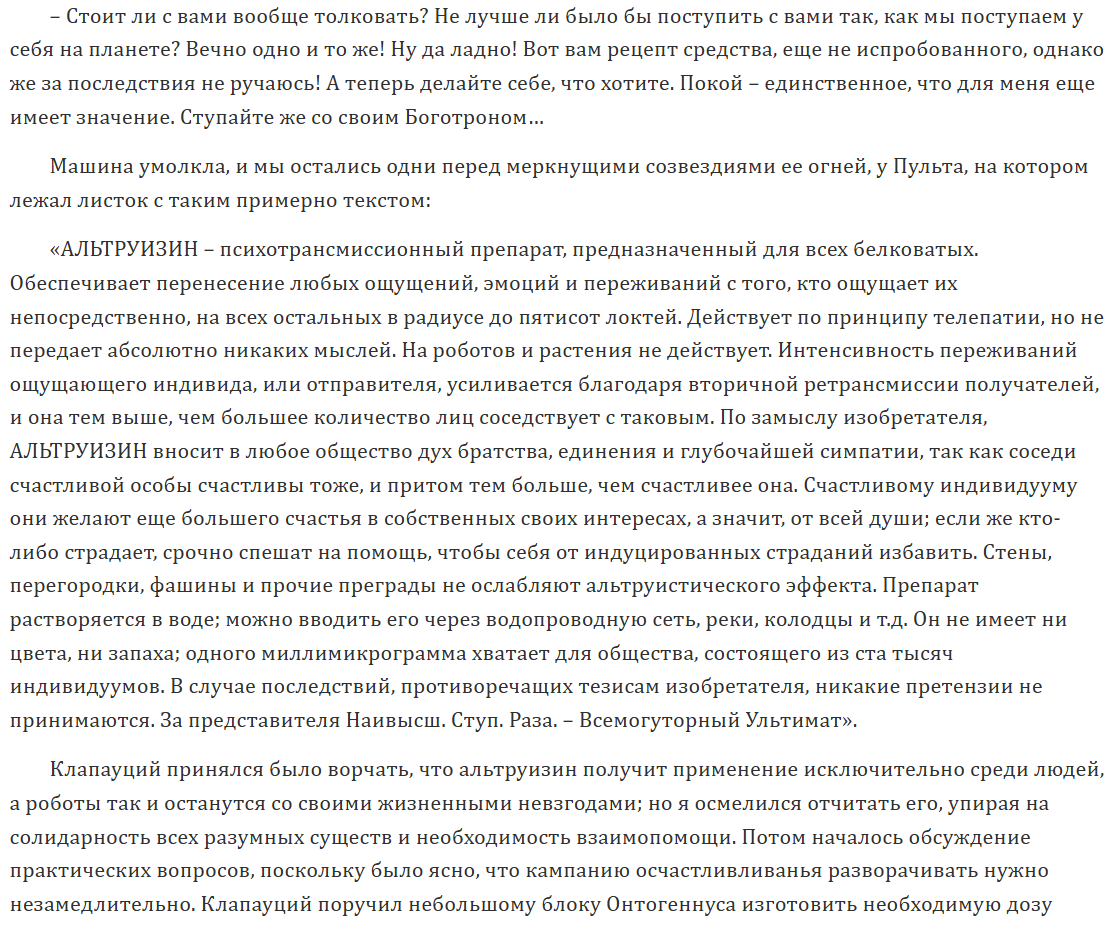 – Стоит ли с вами вообще толковать? Не лучше ли было бы поступить с вами так, как мы поступаем у себя на планете? Вечно одно и то же! Ну да ладно! Вот вам рецепт средства, еще не испробованного, однако же за последствия не ручаюсь! А теперь делайте себе, что хотите. Покой – единственное, что для меня еще имеет значение. Ступайте же со своим Боготроном…

Машина умолкла, и мы остались одни перед меркнущими созвездиями ее огней, у Пульта, на котором лежал листок с таким примерно текстом:

«АЛЬТРУИЗИН – психотрансмиссионный препарат, предназначенный для всех белковатых. Обеспечивает перенесение любых ощущений, эмоций и переживаний с того, кто ощущает их непосредственно, на всех остальных в радиусе до пятисот локтей. Действует по принципу телепатии, но не передает абсолютно никаких мыслей. На роботов и растения не действует. Интенсивность переживаний ощущающего индивида, или отправителя, усиливается благодаря вторичной ретрансмиссии получателей, и она тем выше, чем большее количество лиц соседствует с таковым. По замыслу изобретателя, АЛЬТРУИЗИН вносит в любое общество дух братства, единения и глубочайшей симпатии, так как соседи счастливой особы счастливы тоже, и притом тем больше, чем счастливее она. Счастливому индивидууму они желают еще большего счастья в собственных своих интересах, а значит, от всей души; если же кто-либо страдает, срочно спешат на помощь, чтобы себя от индуцированных страданий избавить. Стены, перегородки, фашины и прочие преграды не ослабляют альтруистического эффекта. Препарат растворяется в воде; можно вводить его через водопроводную сеть, реки, колодцы и т.д. Он не имеет ни цвета, ни запаха; одного миллимикрограмма хватает для общества, состоящего из ста тысяч индивидуумов. В случае последствий, противоречащих тезисам изобретателя, никакие претензии не принимаются. За представителя Наивысш. Ступ. Раза. – Всемогуторный Ультимат».

Клапауций принялся было ворчать, что альтруизин получит применение исключительно среди людей, а роботы так и останутся со своими жизненными невзгодами; но я осмелился отчитать его, упирая на солидарность всех разумных существ и необходимость взаимопомощи. Потом началось обсуждение практических вопросов, поскольку было ясно, что кампанию осчастливливанья разворачивать нужно незамедлительно. Клапауций поручил небольшому блоку Онтогеннуса изготовить необходимую дозу